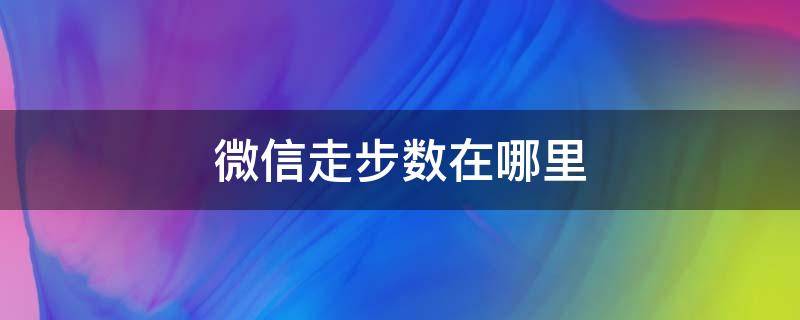 微信走步数在哪里